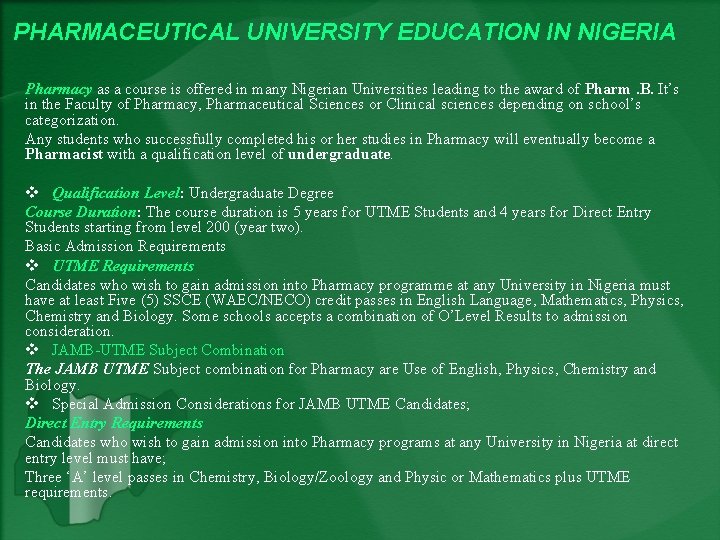 PHARMACEUTICAL UNIVERSITY EDUCATION IN NIGERIA

Pharmacy as a course is offered in many Nigerian Universities leading to the award of Pharm .B. It's in the Faculty of Pharmacy, Pharmaceutical Sciences or Clinical sciences depending on school's categorization.

Any students who successfully completed his or her studies in Pharmacy will eventually become a Pharmacist with a qualification level of undergraduate.

❖ Qualification Level: Undergraduate Degree

Course Duration: The course duration is 5 years for UTME Students and 4 years for Direct Entry Students starting from level 200 (year two).

Basic Admission Requirements

❖ UTME Requirements

Candidates who wish to gain admission into Pharmacy programme at any University in Nigeria must have at least Five (5) SSCE (WAEC/NECO) credit passes in English Language, Mathematics, Physics, Chemistry and Biology. Some schools accepts a combination of O'Level Results to admission consideration.

❖ JAMB-UTME Subject Combination

The JAMB UTME Subject combination for Pharmacy are Use of English, Physics, Chemistry and Biology.

❖ Special Admission Considerations for JAMB UTME Candidates;

Direct Entry Requirements

Candidates who wish to gain admission into Pharmacy programs at any University in Nigeria at direct entry level must have;

Three 'A' level passes in Chemistry, Biology/Zoology and Physic or Mathematics plus UTME requirements.